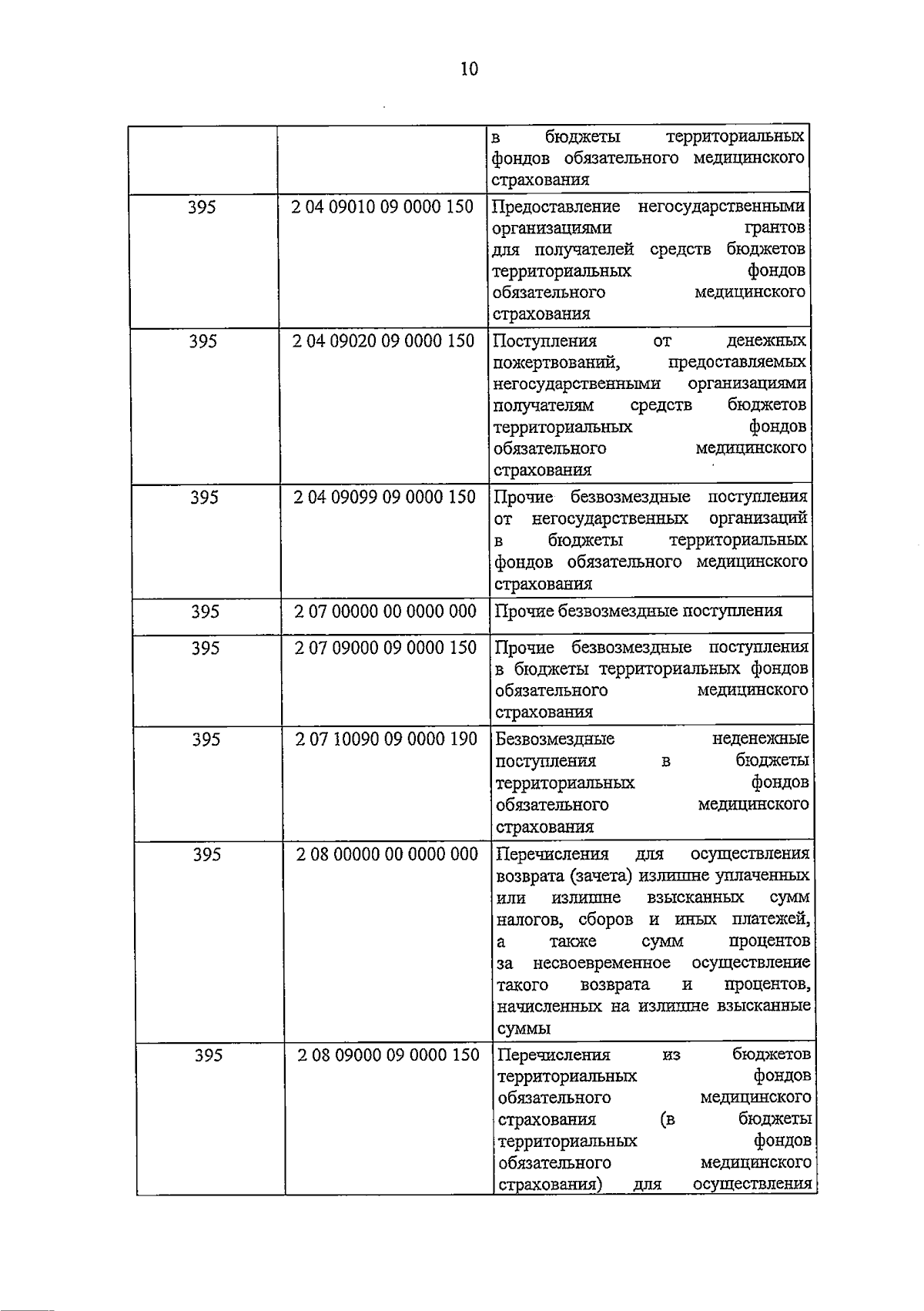 10

|  |  |  |
|---|---|---|
|  |  | в бюджеты территориальных фондов обязательного медицинского страхования |
| 395 | 2 04 09010 09 0000 150 | Предоставление негосударственными организациями грантов для получателей средств бюджетов территориальных фондов обязательного медицинского страхования |
| 395 | 2 04 09020 09 0000 150 | Поступления от денежных пожертвований, предоставляемых негосударственными организациями получателям средств бюджетов территориальных фондов обязательного медицинского страхования |
| 395 | 2 04 09099 09 0000 150 | Прочие безвозмездные поступления от негосударственных организаций в бюджеты территориальных фондов обязательного медицинского страхования |
| 395 | 2 07 00000 00 0000 000 | Прочие безвозмездные поступления |
| 395 | 2 07 09000 09 0000 150 | Прочие безвозмездные поступления в бюджеты территориальных фондов обязательного медицинского страхования |
| 395 | 2 07 10090 09 0000 190 | Безвозмездные неденежные поступления в бюджеты территориальных фондов обязательного медицинского страхования |
| 395 | 2 08 00000 00 0000 000 | Перечисления для осуществления возврата (зачета) излишне уплаченных или излишне взысканных сумм налогов, сборов и иных платежей, а также сумм процентов за несвоевременное осуществление такого возврата и процентов, начисленных на излишне взысканные суммы |
| 395 | 2 08 09000 09 0000 150 | Перечисления из бюджетов территориальных фондов обязательного медицинского страхования (в бюджеты территориальных фондов обязательного медицинского страхования) для осуществления |